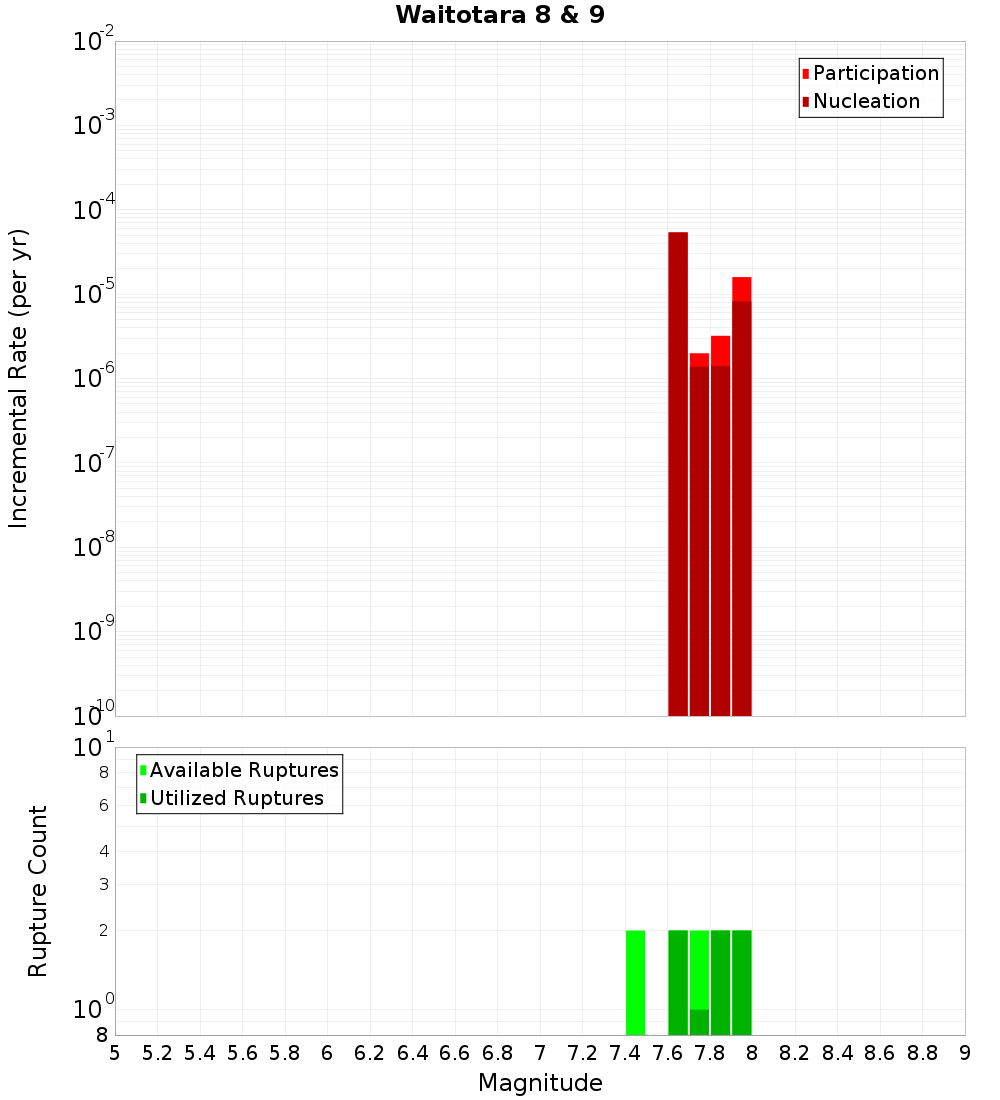 Waitotara 8 & 9

Participation
Nucleation

Incremental Rate (per yr)

$10^{-2}$
$10^{-3}$
$10^{-4}$
$10^{-5}$
$10^{-6}$
$10^{-7}$
$10^{-8}$
$10^{-9}$
$10^{-10}$

Available Ruptures
Utilized Ruptures

Rupture Count

$10^{1}$
8
6
4
3
2
$10^{0}$
8

5 5.2 5.4 5.6 5.8 6 6.2 6.4 6.6 6.8 7 7.2 7.4 7.6 7.8 8 8.2 8.4 8.6 8.8 9

Magnitude